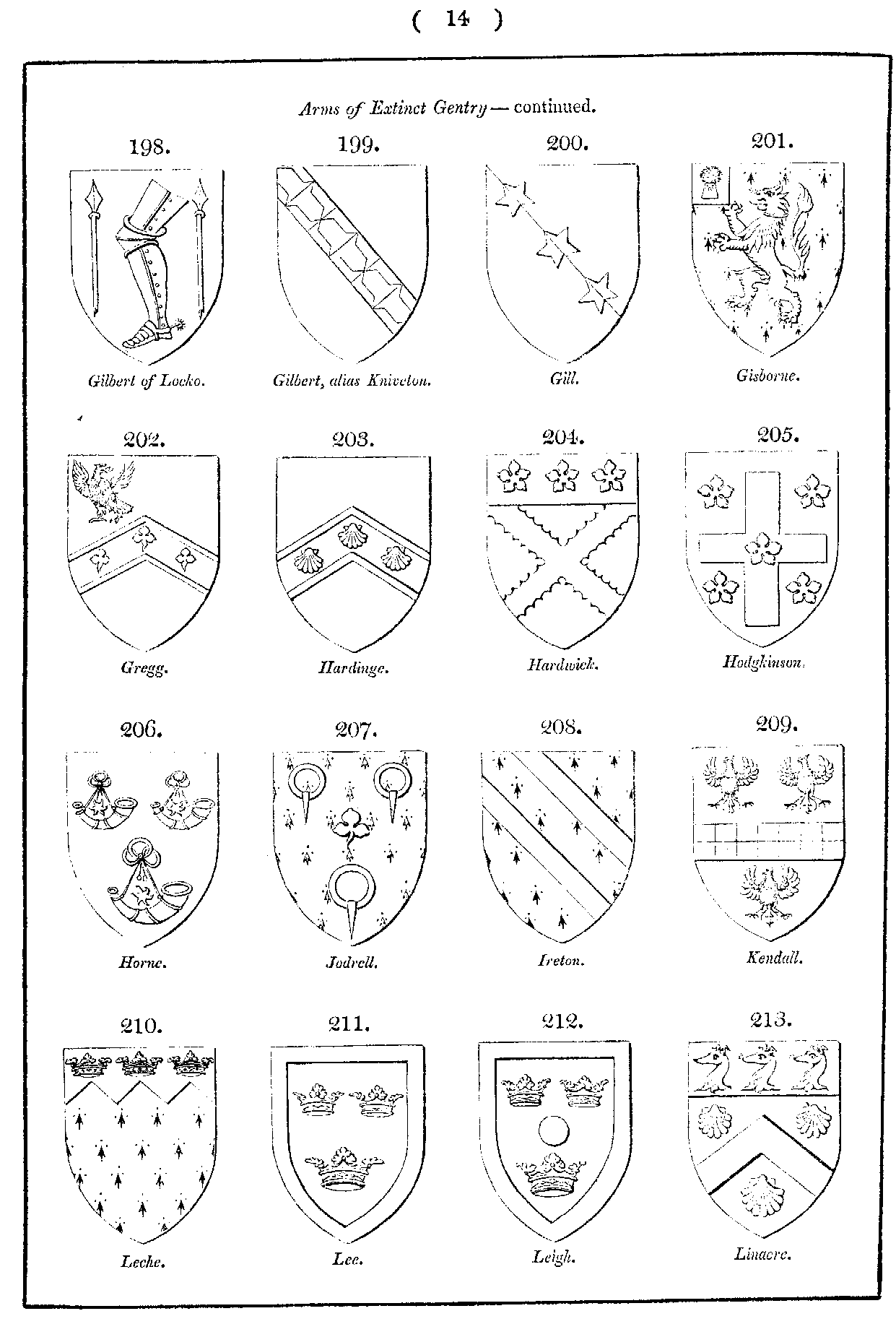 ( 14 )

Arms of Extinct Gentry — continued.

198.
Gilbert of Locko.

199.
Gilbert, alias Kniveton.

200.
Gill.

201.
Gisborne.

202.
Gregg.

203.
Hardinge.

204.
Hardwick.

205.
Hodgkinson.

206.
Horne.

207.
Jodrell.

208.
Ireton.

209.
Kendall.

210.
Leche.

211.
Lee.

212.
Leigh.

213.
Linacre.